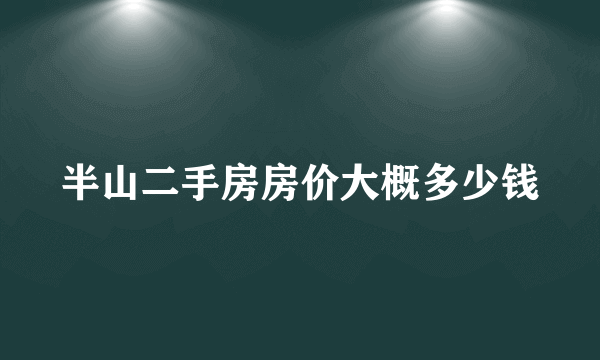 半山二手房房价大概多少钱